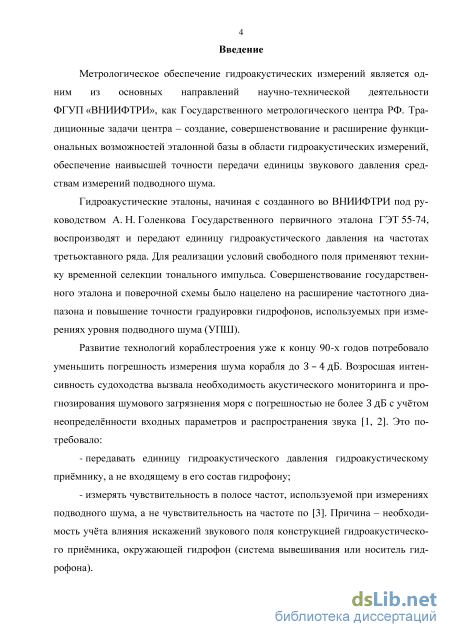 4

Введение

Метрологическое обеспечение гидроакустических измерений является одним из основных направлений научно-технической деятельности ФГУП «ВНИИФТРИ», как Государственного метрологического центра РФ. Традиционные задачи центра – создание, совершенствование и расширение функциональных возможностей эталонной базы в области гидроакустических измерений, обеспечение наивысшей точности передачи единицы звукового давления средствам измерений подводного шума.

Гидроакустические эталоны, начиная с созданного во ВНИИФТРИ под руководством А. Н. Голенкова Государственного первичного эталона ГЭТ 55-74, воспроизводят и передают единицу гидроакустического давления на частотах третьоктавного ряда. Для реализации условий свободного поля применяют технику временной селекции тонального импульса. Совершенствование государственного эталона и поверочной схемы было нацелено на расширение частотного диапазона и повышение точности градуировки гидрофонов, используемых при измерениях уровня подводного шума (УПШ).

Развитие технологий кораблестроения уже к концу 90-х годов потребовало уменьшить погрешность измерения шума корабля до 3 – 4 дБ. Возросшая интенсивность судоходства вызвала необходимость акустического мониторинга и прогнозирования шумового загрязнения моря с погрешностью не более 3 дБ с учётом неопределённости входных параметров и распространения звука [1, 2]. Это потребовало:

- передавать единицу гидроакустического давления гидроакустическому приёмнику, а не входящему в его состав гидрофону;

- измерять чувствительность в полосе частот, используемой при измерениях подводного шума, а не чувствительность на частоте по [3]. Причина – необходимость учёта влияния искажений звукового поля конструкцией гидроакустического приёмника, окружающей гидрофон (система вывешивания или носитель гидрофона).

dsLib.net
библиотека диссертаций